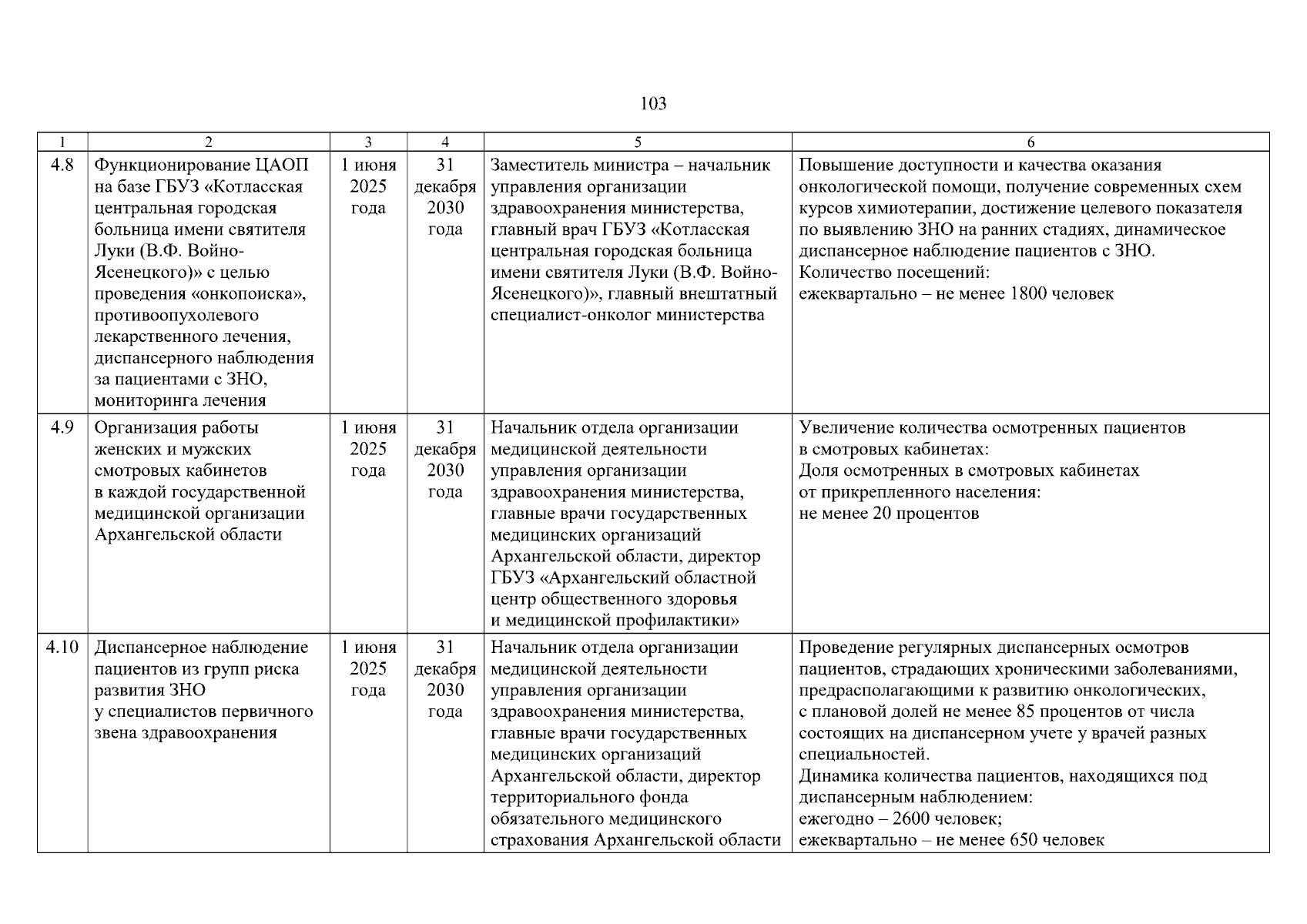 103

| 1 | 2 | 3 | 4 | 5 | 6 |
|---|---|---|---|---|---|
| 4.8 | Функционирование ЦАОП на базе ГБУЗ «Котласская центральная городская больница имени святителя Луки (В.Ф. Войно-Ясенецкого)» с целью проведения «онкопоиска», противоопухолевого лекарственного лечения, диспансерного наблюдения за пациентами с ЗНО, мониторинга лечения | 1 июня 2025 года | 31 декабря 2030 года | Заместитель министра – начальник управления организации здравоохранения министерства, главный врач ГБУЗ «Котласская центральная городская больница имени святителя Луки (В.Ф. Войно-Ясенецкого)», главный внештатный специалист-онколог министерства | Повышение доступности и качества оказания онкологической помощи, получение современных схем курсов химиотерапии, достижение целевого показателя по выявлению ЗНО на ранних стадиях, динамическое диспансерное наблюдение пациентов с ЗНО. Количество посещений: ежеквартально – не менее 1800 человек |
| 4.9 | Организация работы женских и мужских смотровых кабинетов в каждой государственной медицинской организации Архангельской области | 1 июня 2025 года | 31 декабря 2030 года | Начальник отдела организации медицинской деятельности управления организации здравоохранения министерства, главные врачи государственных медицинских организаций Архангельской области, директор ГБУЗ «Архангельский областной центр общественного здоровья и медицинской профилактики» | Увеличение количества осмотренных пациентов в смотровых кабинетах: Доля осмотренных в смотровых кабинетах от прикрепленного населения: не менее 20 процентов |
| 4.10 | Диспансерное наблюдение пациентов из групп риска развития ЗНО у специалистов первичного звена здравоохранения | 1 июня 2025 года | 31 декабря 2030 года | Начальник отдела организации медицинской деятельности управления организации здравоохранения министерства, главные врачи государственных медицинских организаций Архангельской области, директор территориального фонда обязательного медицинского страхования Архангельской области | Проведение регулярных диспансерных осмотров пациентов, страдающих хроническими заболеваниями, предрасполагающими к развитию онкологических, с плановой долей не менее 85 процентов от числа состоящих на диспансерном учете у врачей разных специальностей. Динамика количества пациентов, находящихся под диспансерным наблюдением: ежегодно – 2600 человек; ежеквартально – не менее 650 человек |